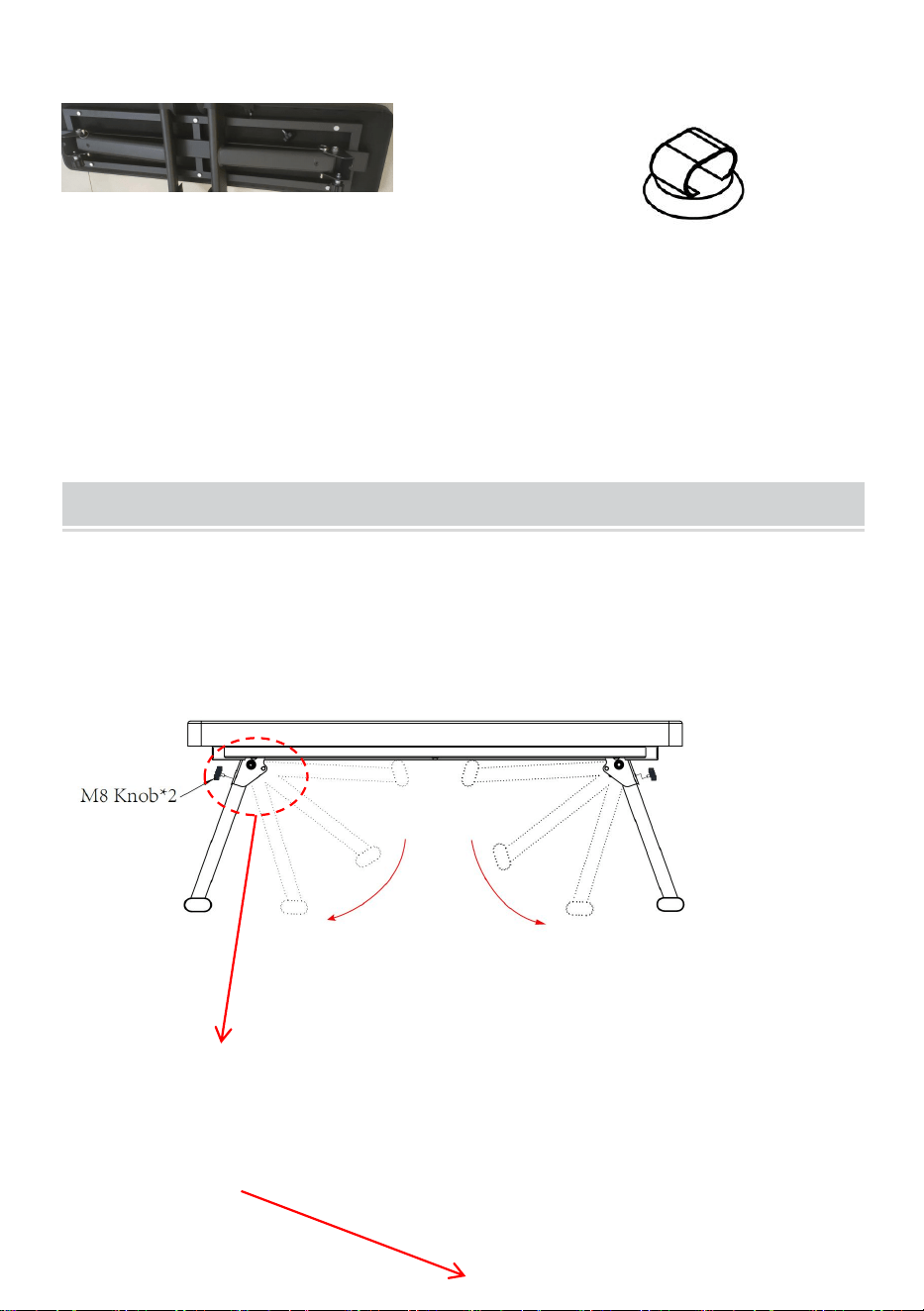 M8 Knob*2